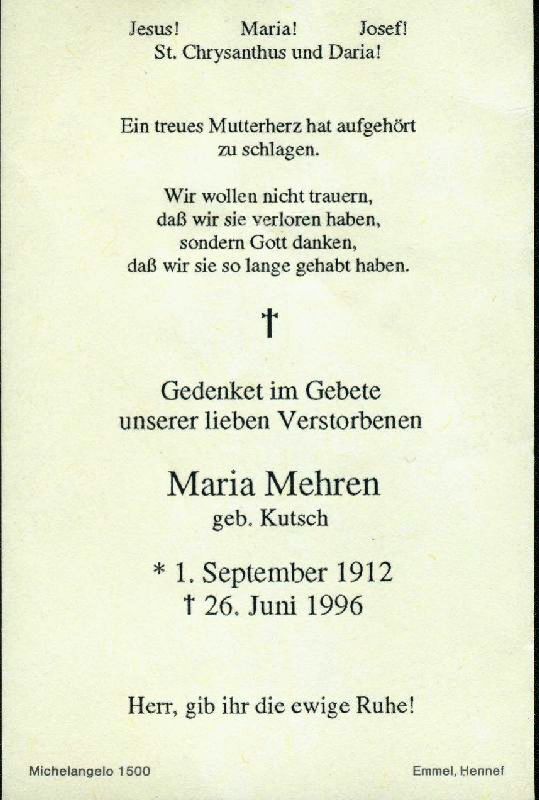 Jesus!    Maria!    Josef!
St. Chrysanthus und Daria!

Ein treues Mutterherz hat aufgehört
zu schlagen.

Wir wollen nicht trauern,
daß wir sie verloren haben,
sondern Gott danken,
daß wir sie so lange gehabt haben.

†

Gedenket im Gebete
unserer lieben Verstorbenen

Maria Mehren
geb. Kutsch

* 1. September 1912
† 26. Juni 1996

Herr, gib ihr die ewige Ruhe!

Michelangelo 1500    Emmel, Hennef